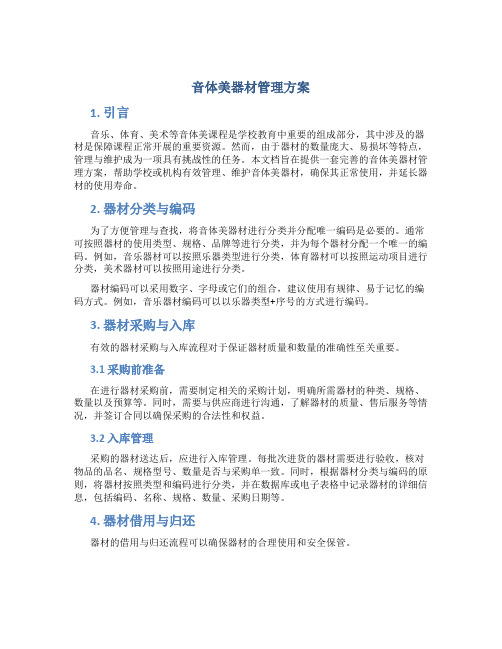 音体美器材管理方案

1. 引言

音乐、体育、美术等音体美课程是学校教育中重要的组成部分，其中涉及的器材是保障课程正常开展的重要资源。然而，由于器材的数量庞大、易损坏等特点，管理与维护成为一项具有挑战性的任务。本文档旨在提供一套完善的音体美器材管理方案，帮助学校或机构有效管理、维护音体美器材，确保其正常使用，并延长器材的使用寿命。

2. 器材分类与编码

为了方便管理与查找，将音体美器材进行分类并分配唯一编码是必要的。通常可按照器材的使用类型、规格、品牌等进行分类，并为每个器材分配一个唯一的编码。例如，音乐器材可以按照乐器类型进行分类，体育器材可以按照运动项目进行分类，美术器材可以按照用途进行分类。

器材编码可以采用数字、字母或它们的组合，建议使用有规律、易于记忆的编码方式。例如，音乐器材编码可以以乐器类型+序号的方式进行编码。

3. 器材采购与入库

有效的器材采购与入库流程对于保证器材质量和数量的准确性至关重要。

3.1 采购前准备

在进行器材采购前，需要制定相关的采购计划，明确所需器材的种类、规格、数量以及预算等。同时，需要与供应商进行沟通，了解器材的质量、售后服务等情况，并签订合同以确保采购的合法性和权益。

3.2 入库管理

采购的器材送达后，应进行入库管理。每批次进货的器材需要进行验收，核对物品的品名、规格型号、数量是否与采购单一致。同时，根据器材分类与编码的原则，将器材按照类型和编码进行分类，并在数据库或电子表格中记录器材的详细信息，包括编码、名称、规格、数量、采购日期等。

4. 器材借用与归还

器材的借用与归还流程可以确保器材的合理使用和安全保管。